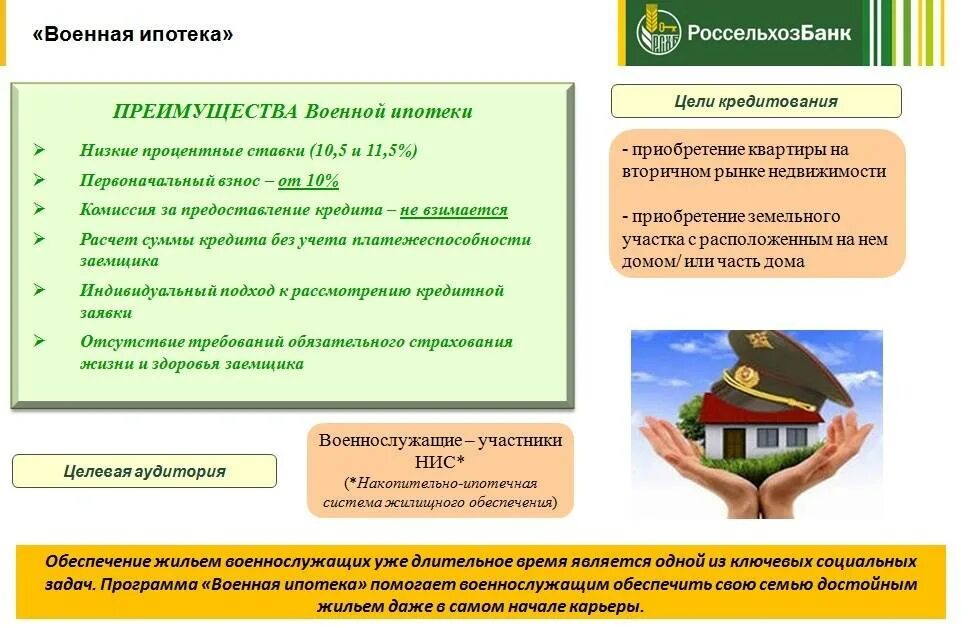 «Военная ипотека»

РоссельхозБанк

ПРЕИМУЩЕСТВА Военной ипотеки

➢ Низкие процентные ставки (10,5 и 11,5%)
➢ Первоначальный взнос – от 10%
➢ Комиссия за предоставление кредита – не взимается
➢ Расчет суммы кредита без учета платежеспособности заемщика
➢ Индивидуальный подход к рассмотрению кредитной заявки
➢ Отсутствие требований обязательного страхования жизни и здоровья заемщика

Цели кредитования

- приобретение квартиры на вторичном рынке недвижимости

- приобретение земельного участка с расположенным на нем домом/ или часть дома

Целевая аудитория

Военнослужащие – участники НИС*
(*Накопительно-ипотечная система жилищного обеспечения)

Обеспечение жильем военнослужащих уже длительное время является одной из ключевых социальных задач. Программа «Военная ипотека» помогает военнослужащим обеспечить свою семью достойным жильем даже в самом начале карьеры.